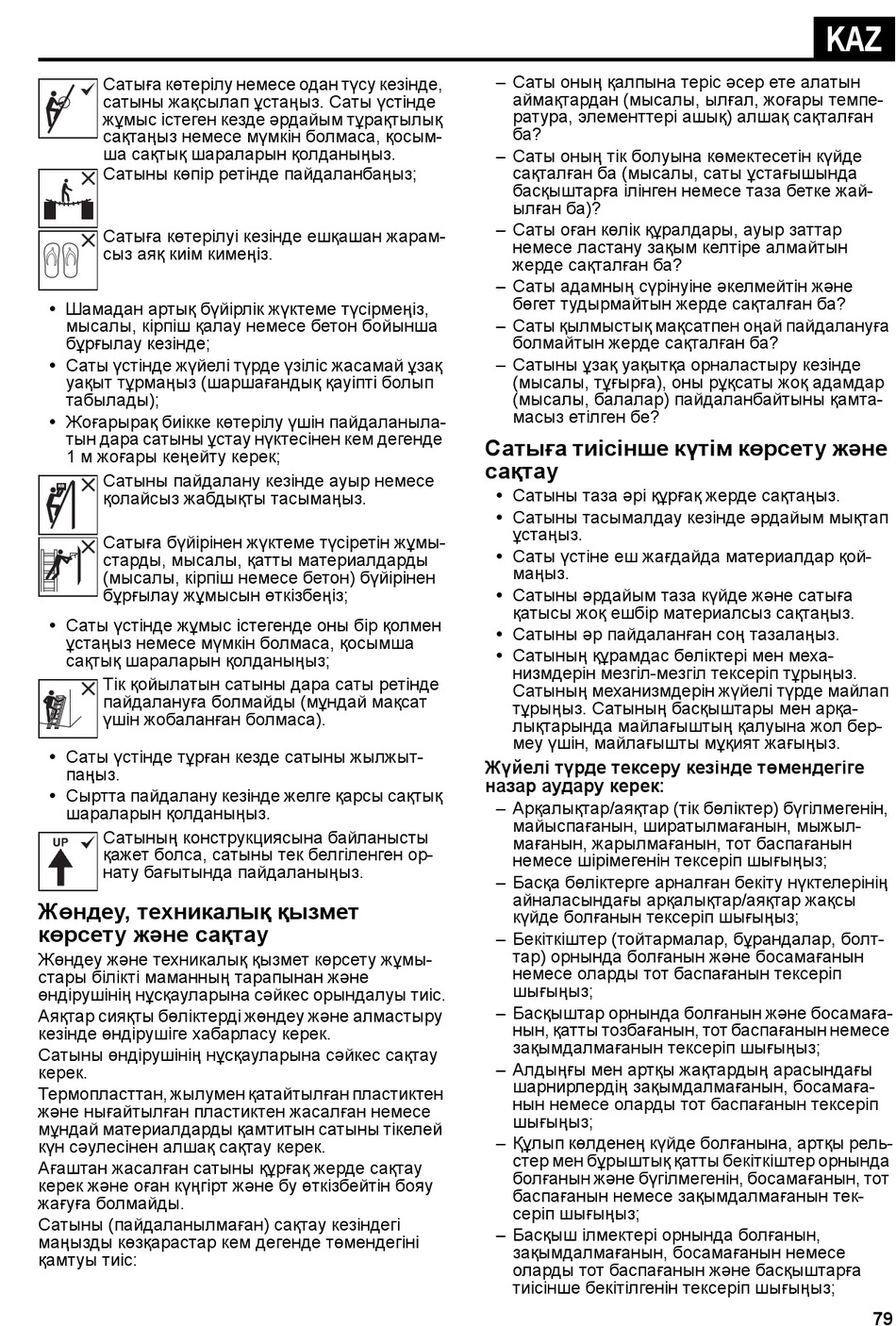 KAZ

Сатыға көтерілу немесе одан түсу кезінде, сатыны жақсылап ұстаңыз. Саты үстінде жұмыс істеген кезде әрдайым тұрақтылық сақтаңыз немесе мүмкін болмаса, қосымша сақтық шараларын қолданыңыз.

Сатыны көпір ретінде пайдаланбаңыз;

Сатыға көтерілуі кезінде ешқашан жарамсыз аяқ киім кимеңіз.

• Шамадан артық бүйірлік жүктеме түсірмеңіз, мысалы, кірпіш қалау немесе бетон бойынша бұрғылау кезінде;
• Саты үстінде жүйелі түрде үзіліс жасамай ұзақ уақыт тұрмаңыз (шаршағандық қауіпті болып табылады);
• Жоғарырақ биікке көтерілу үшін пайдаланылатын дара сатыны ұстау нүктесінен кем дегенде 1 м жоғары кеңейту керек;

Сатыны пайдалану кезінде ауыр немесе қолайсыз жабдықты тасымаңыз.

Сатыға бүйірінен жүктеме түсіретін жұмыстарды, мысалы, қатты материалдарды (мысалы, кірпіш немесе бетон) бүйірінен бұрғылау жұмысын өткізбеңіз;

• Саты үстінде жұмыс істегенде оны бір қолмен ұстаңыз немесе мүмкін болмаса, қосымша сақтық шараларын қолданыңыз;

Тік қойылатын сатыны дара саты ретінде пайдалануға болмайды (мұндай мақсат үшін жобаланған болмаса).

• Саты үстінде тұрған кезде сатыны жылжытпаңыз.
• Сыртта пайдалану кезінде желге қарсы сақтық шараларын қолданыңыз.

UP
Сатының конструкциясына байланысты қажет болса, сатыны тек белгіленген орнату бағытында пайдаланыңыз.

Жөндеу, техникалық қызмет көрсету және сақтау

Жөндеу және техникалық қызмет көрсету жұмыстары білікті маманның тарапынан және өндірушінің нұсқауларына сәйкес орындалуы тиіс.

Аяқтар сияқты бөліктерді жөндеу және алмастыру кезінде өндірушіге хабарласу керек.

Сатыны өндірушінің нұсқауларына сәйкес сақтау керек.

Термопласттан, жылумен қатайтылған пластиктен және нығайтылған пластиктен жасалған немесе мұндай материалдарды қамтитын сатыны тікелей күн сәулесінен алшақ сақтау керек.

Ағаштан жасалған сатыны құрғақ жерде сақтау керек және оған күңгірт және бу өткізбейтін бояу жағуға болмайды.

Сатыны (пайдаланылмаған) сақтау кезіндегі маңызды көзқарастар кем дегенде төмендегіні қамтуы тиіс:

– Саты оның қалпына теріс әсер ете алатын аймақтардан (мысалы, ылғал, жоғары температура, элементтері ашық) алшақ сақталған ба?
– Саты оның тік болуына көмектесетін күйде сақталған ба (мысалы, саты ұстағышында басқыштарға ілінген немесе таза бетке жайылған ба)?
– Саты оған көлік құралдары, ауыр заттар немесе ластану зақым келтіре алмайтын жерде сақталған ба?
– Саты адамның сүрінуіне әкелмейтін және бөгет тудырмайтын жерде сақталған ба?
– Саты қылмыстық мақсатпен оңай пайдалануға болмайтын жерде сақталған ба?
– Сатыны ұзақ уақытқа орналастыру кезінде (мысалы, тұғырға), оны рұқсаты жоқ адамдар (мысалы, балалар) пайдаланбайтыны қамтамасыз етілген бе?

Сатыға тиісінше күтім көрсету және сақтау

• Сатыны таза әрі құрғақ жерде сақтаңыз.
• Сатыны тасымалдау кезінде әрдайым мықтап ұстаңыз.
• Саты үстіне еш жағдайда материалдар қоймаңыз.
• Сатыны әрдайым таза күйде және сатыға қатысы жоқ ешбір материалсыз сақтаңыз.
• Сатыны әр пайдаланған соң тазалаңыз.
• Сатының құрамдас бөліктері мен механизмдерін мезгіл-мезгіл тексеріп тұрыңыз. Сатының механизмдерін жүйелі түрде майлап тұрыңыз. Сатының басқыштары мен арқалықтарында майлағыштың қалуына жол бермеу үшін, майлағышты мұқият жағыңыз.

Жүйелі түрде тексеру кезінде төмендегіге назар аудару керек:

– Арқалықтар/аяқтар (тік бөліктер) бүгілмегенін, майыспағанын, ширатылмағанын, мыжылмағанын, жарылмағанын, тот баспағанын немесе шірімегенін тексеріп шығыңыз;
– Басқа бөліктерге арналған бекіту нүктелерінің айналасындағы арқалықтар/аяқтар жақсы күйде болғанын тексеріп шығыңыз;
– Бекіткіштер (тойтармалар, бұрандалар, болттар) орнында болғанын және босамағанын немесе оларды тот баспағанын тексеріп шығыңыз;
– Басқыштар орнында болғанын және босамағанын, қатты тозбағанын, тот баспағанын немесе зақымдалмағанын тексеріп шығыңыз;
– Алдыңғы мен артқы жақтардың арасындағы шарнирлердің зақымдалмағанын, босамағанын немесе оларды тот баспағанын тексеріп шығыңыз;
– Құлып көлденең күйде болғанына, артқы рельстер мен бұрыштық қатты бекіткіштер орнында болғанын және бүгілмегенін, босамағанын, тот баспағанын немесе зақымдалмағанын тексеріп шығыңыз;
– Басқыш ілмектері орнында болғанын, зақымдалмағанын, босамағанын немесе оларды тот баспағанын және басқыштарға тиісінше бекітілгенін тексеріп шығыңыз;

79